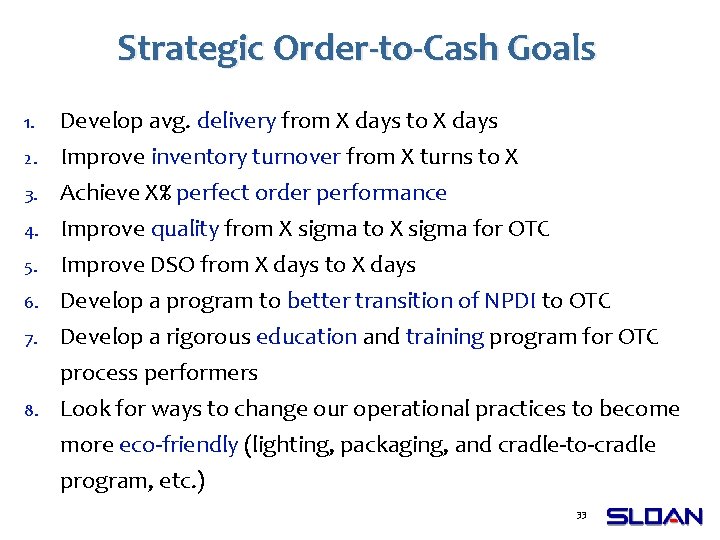 Strategic Order-to-Cash Goals

1. Develop avg. delivery from X days to X days
2. Improve inventory turnover from X turns to X
3. Achieve X% perfect order performance
4. Improve quality from X sigma to X sigma for OTC
5. Improve DSO from X days to X days
6. Develop a program to better transition of NPDI to OTC
7. Develop a rigorous education and training program for OTC process performers
8. Look for ways to change our operational practices to become more eco-friendly (lighting, packaging, and cradle-to-cradle program, etc.)

33

SLOAN